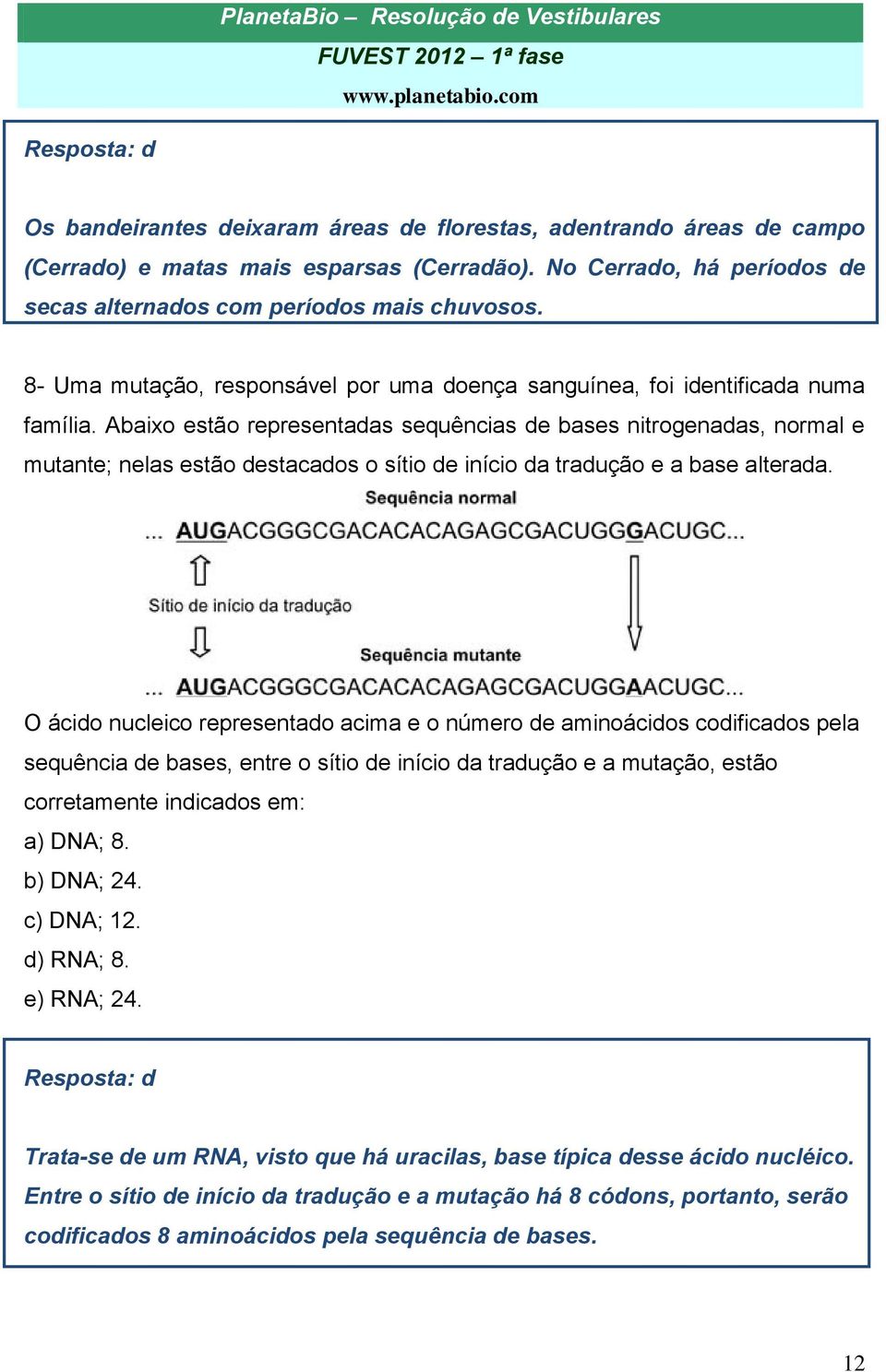 PlanetaBio – Resolução de Vestibulares
FUVEST 2012 – 1ª fase
www.planetabio.com

Resposta: d

Os bandeirantes deixaram áreas de florestas, adentrando áreas de campo (Cerrado) e matas mais esparsas (Cerradão). No Cerrado, há períodos de secas alternados com períodos mais chuvosos.

8- Uma mutação, responsável por uma doença sanguínea, foi identificada numa família. Abaixo estão representadas sequências de bases nitrogenadas, normal e mutante; nelas estão destacados o sítio de início da tradução e a base alterada.

Sequência normal
... AUGACGGGCGACACACAGAGCGACUGGGACUGC...
Sítio de início da tradução
Sequência mutante
... AUGACGGGCGACACACAGAGCGACUGGAACUGC...

O ácido nucleico representado acima e o número de aminoácidos codificados pela sequência de bases, entre o sítio de início da tradução e a mutação, estão corretamente indicados em:
a) DNA; 8.
b) DNA; 24.
c) DNA; 12.
d) RNA; 8.
e) RNA; 24.

Resposta: d

Trata-se de um RNA, visto que há uracilas, base típica desse ácido nucléico. Entre o sítio de início da tradução e a mutação há 8 códons, portanto, serão codificados 8 aminoácidos pela sequência de bases.

12